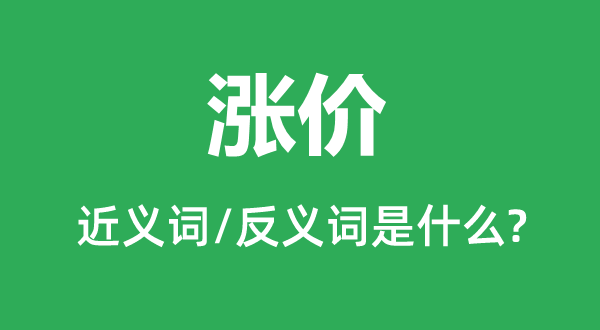 涨价

近义词/反义词是什么?